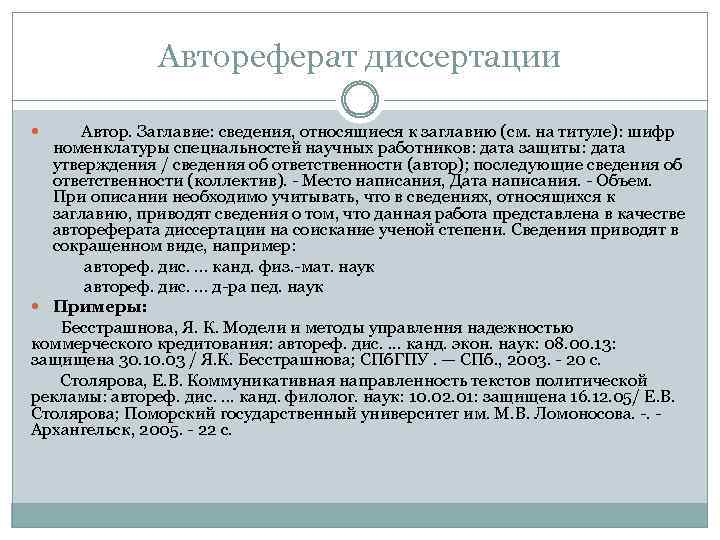 Автореферат диссертации

Автор. Заглавие: сведения, относящиеся к заглавию (см. на титуле): шифр номенклатуры специальностей научных работников: дата защиты: дата утверждения / сведения об ответственности (автор); последующие сведения об ответственности (коллектив). - Место написания, Дата написания. - Объем. При описании необходимо учитывать, что в сведениях, относящихся к заглавию, приводят сведения о том, что данная работа представлена в качестве автореферата диссертации на соискание ученой степени. Сведения приводят в сокращенном виде, например:

автореф. дис. ... канд. физ.-мат. наук

автореф. дис. ... д-ра пед. наук

Примеры:

Бесстрашнова, Я. К. Модели и методы управления надежностью коммерческого кредитования: автореф. дис. ... канд. экон. наук: 08.00.13: защищена 30.10.03 / Я.К. Бесстрашнова; СПбГПУ . — СПб., 2003. - 20 с.

Столярова, Е.В. Коммуникативная направленность текстов политической рекламы: автореф. дис. ... канд. филолог. наук: 10.02.01: защищена 16.12.05/ Е.В. Столярова; Поморский государственный университет им. М.В. Ломоносова. -. - Архангельск, 2005. - 22 с.